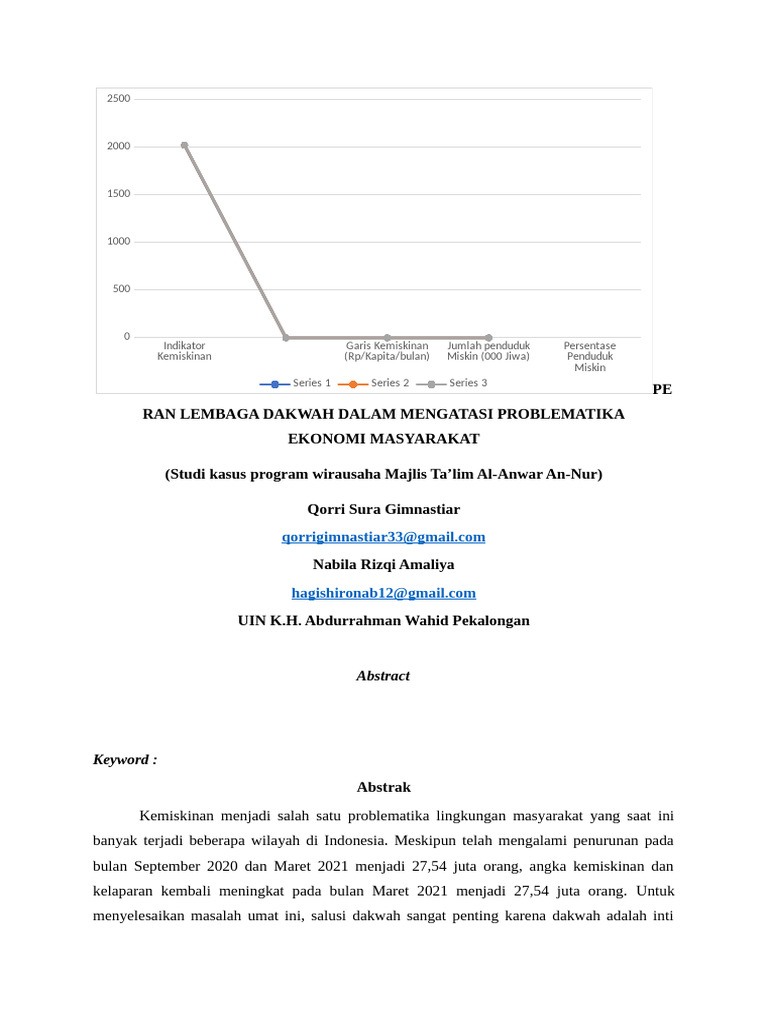 2500
2000
1500
1000
500
0

Indikator Kemiskinan
Garis Kemiskinan (Rp/Kapita/bulan)
Jumlah penduduk Miskin (000 Jiwa)
Persentase Penduduk Miskin

Series 1
Series 2
Series 3

PE

RAN LEMBAGA DAKWAH DALAM MENGATASI PROBLEMATIKA EKONOMI MASYARAKAT

(Studi kasus program wirausaha Majlis Ta'lim Al-Anwar An-Nur)

Qorri Sura Gimnastiar

qorrigimnastiar33@gmail.com

Nabila Rizqi Amaliya

hagishironab12@gmail.com

UIN K.H. Abdurrahman Wahid Pekalongan

Abstract

Keyword :

Abstrak

Kemiskinan menjadi salah satu problematika lingkungan masyarakat yang saat ini banyak terjadi beberapa wilayah di Indonesia. Meskipun telah mengalami penurunan pada bulan September 2020 dan Maret 2021 menjadi 27,54 juta orang, angka kemiskinan dan kelaparan kembali meningkat pada bulan Maret 2021 menjadi 27,54 juta orang. Untuk menyelesaikan masalah umat ini, salusi dakwah sangat penting karena dakwah adalah inti